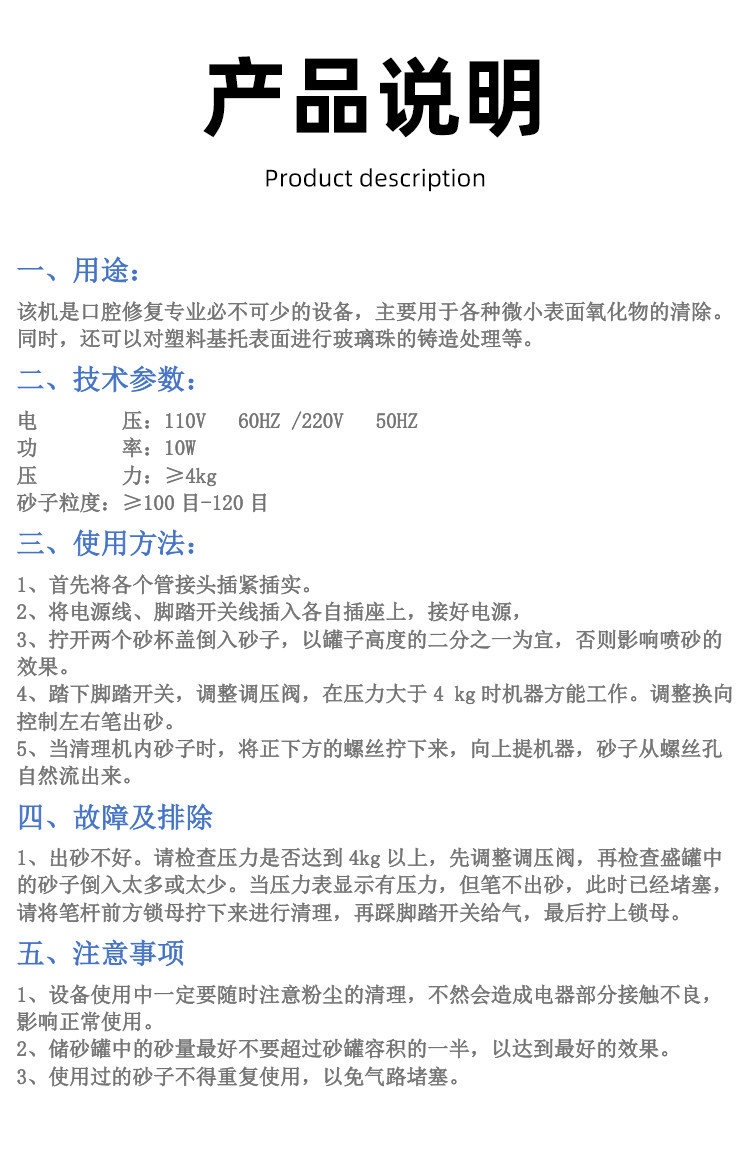 产品说明

Product description

一、用途：

该机是口腔修复专业必不可少的设备，主要用于各种微小表面氧化物的清除。同时，还可以对塑料基托表面进行玻璃珠的铸造处理等。

二、技术参数：

电 压：110V 60HZ /220V 50HZ
功 率：10W
压 力：≥4kg
砂子粒度：≥100目-120目

三、使用方法：

1、首先将各个管接头插紧插实。
2、将电源线、脚踏开关线插入各自插座上，接好电源，
3、拧开两个砂杯盖倒入砂子，以罐子高度的二分之一为宜，否则影响喷砂的效果。
4、踏下脚踏开关，调整调压阀，在压力大于4 kg时机器方能工作。调整换向控制左右笔出砂。
5、当清理机内砂子时，将正下方的螺丝拧下来，向上提机器，砂子从螺丝孔自然流出来。

四、故障及排除

1、出砂不好。请检查压力是否达到4kg以上，先调整调压阀，再检查盛罐中的砂子倒入太多或太少。当压力表显示有压力，但笔不出砂，此时已经堵塞，请将笔杆前方锁母拧下来进行清理，再踩脚踏开关给气，最后拧上锁母。

五、注意事项

1、设备使用中一定要随时注意粉尘的清理，不然会造成电器部分接触不良，影响正常使用。
2、储砂罐中的砂量最好不要超过砂罐容积的一半，以达到最好的效果。
3、使用过的砂子不得重复使用，以免气路堵塞。